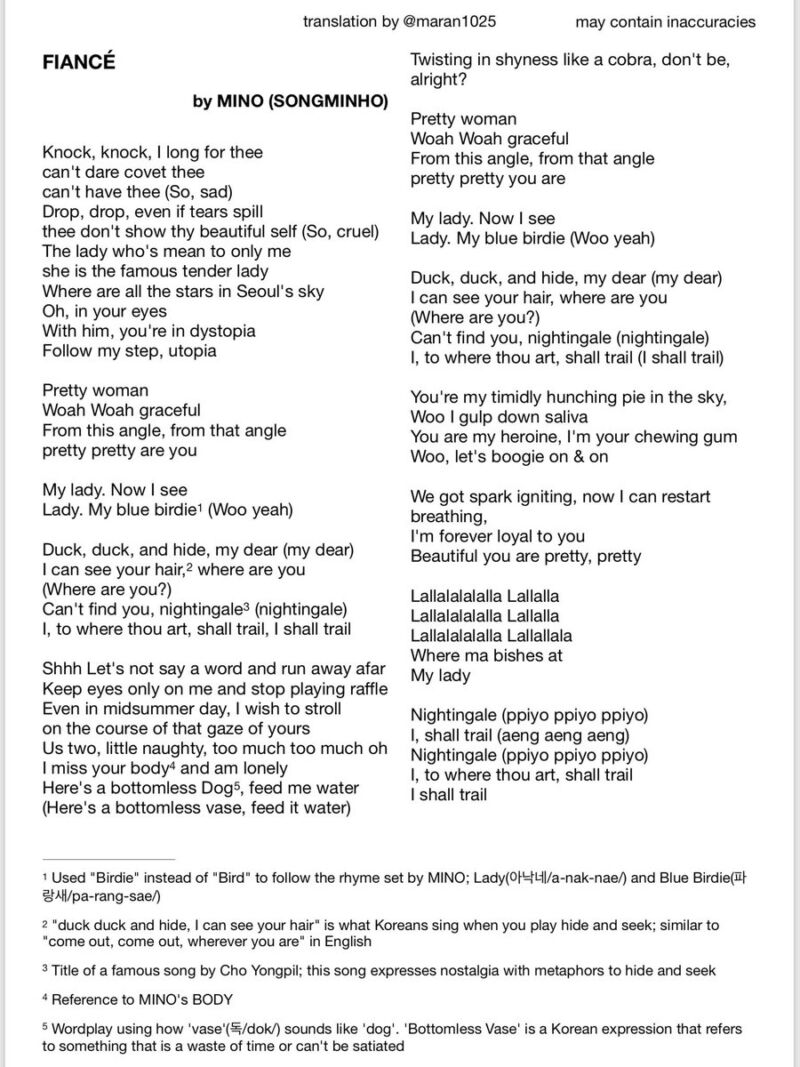 translation by @maran1025 may contain inaccuracies

FIANCÉ

by MINO (SONGMINHO)

Knock, knock, I long for thee
can't dare covet thee
can't have thee (So, sad)
Drop, drop, even if tears spill
thee don't show thy beautiful self (So, cruel)
The lady who's mean to only me
she is the famous tender lady
Where are all the stars in Seoul's sky
Oh, in your eyes
With him, you're in dystopia
Follow my step, utopia

Pretty woman
Woah Woah graceful
From this angle, from that angle
pretty pretty are you

My lady. Now I see
Lady. My blue birdie$^1$ (Woo yeah)

Duck, duck, and hide, my dear (my dear)
I can see your hair,$^2$ where are you
(Where are you?)
Can't find you, nightingale$^3$ (nightingale)
I, to where thou art, shall trail, I shall trail

Shhh Let's not say a word and run away afar
Keep eyes only on me and stop playing raffle
Even in midsummer day, I wish to stroll
on the course of that gaze of yours
Us two, little naughty, too much too much oh
I miss your body$^4$ and am lonely
Here's a bottomless Dog$^5$, feed me water
(Here's a bottomless vase, feed it water)

Twisting in shyness like a cobra, don't be, alright?

Pretty woman
Woah Woah graceful
From this angle, from that angle
pretty pretty you are

My lady. Now I see
Lady. My blue birdie (Woo yeah)

Duck, duck, and hide, my dear (my dear)
I can see your hair, where are you
(Where are you?)
Can't find you, nightingale (nightingale)
I, to where thou art, shall trail (I shall trail)

You're my timidly hunching pie in the sky,
Woo I gulp down saliva
You are my heroine, I'm your chewing gum
Woo, let's boogie on & on

We got spark igniting, now I can restart breathing,
I'm forever loyal to you
Beautiful you are pretty, pretty

Lallalalalalla Lallalla
Lallalalalalla Lallalla
Lallalalalalla Lallallala
Where ma bishes at
My lady

Nightingale (ppiyo ppiyo ppiyo)
I, shall trail (aeng aeng aeng)
Nightingale (ppiyo ppiyo ppiyo)
I, to where thou art, shall trail
I shall trail

$^1$ Used "Birdie" instead of "Bird" to follow the rhyme set by MINO; Lady(아낙네/a-nak-nae/) and Blue Birdie(파랑새/pa-rang-sae/)

$^2$ "duck duck and hide, I can see your hair" is what Koreans sing when you play hide and seek; similar to "come out, come out, wherever you are" in English

$^3$ Title of a famous song by Cho Yongpil; this song expresses nostalgia with metaphors to hide and seek

$^4$ Reference to MINO's BODY

$^5$ Wordplay using how 'vase'(독/dok/) sounds like 'dog'. 'Bottomless Vase' is a Korean expression that refers to something that is a waste of time or can't be satiated